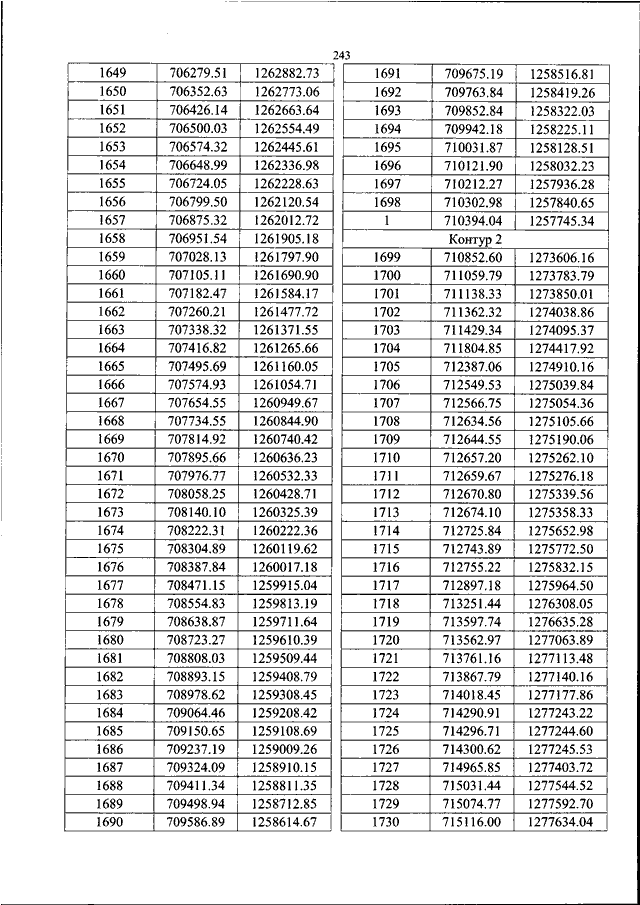 243

| 1649 | 706279.51 | 1262882.73 |
|---|---|---|
| 1650 | 706352.63 | 1262773.06 |
| 1651 | 706426.14 | 1262663.64 |
| 1652 | 706500.03 | 1262554.49 |
| 1653 | 706574.32 | 1262445.61 |
| 1654 | 706648.99 | 1262336.98 |
| 1655 | 706724.05 | 1262228.63 |
| 1656 | 706799.50 | 1262120.54 |
| 1657 | 706875.32 | 1262012.72 |
| 1658 | 706951.54 | 1261905.18 |
| 1659 | 707028.13 | 1261797.90 |
| 1660 | 707105.11 | 1261690.90 |
| 1661 | 707182.47 | 1261584.17 |
| 1662 | 707260.21 | 1261477.72 |
| 1663 | 707338.32 | 1261371.55 |
| 1664 | 707416.82 | 1261265.66 |
| 1665 | 707495.69 | 1261160.05 |
| 1666 | 707574.93 | 1261054.71 |
| 1667 | 707654.55 | 1260949.67 |
| 1668 | 707734.55 | 1260844.90 |
| 1669 | 707814.92 | 1260740.42 |
| 1670 | 707895.66 | 1260636.23 |
| 1671 | 707976.77 | 1260532.33 |
| 1672 | 708058.25 | 1260428.71 |
| 1673 | 708140.10 | 1260325.39 |
| 1674 | 708222.31 | 1260222.36 |
| 1675 | 708304.89 | 1260119.62 |
| 1676 | 708387.84 | 1260017.18 |
| 1677 | 708471.15 | 1259915.04 |
| 1678 | 708554.83 | 1259813.19 |
| 1679 | 708638.87 | 1259711.64 |
| 1680 | 708723.27 | 1259610.39 |
| 1681 | 708808.03 | 1259509.44 |
| 1682 | 708893.15 | 1259408.79 |
| 1683 | 708978.62 | 1259308.45 |
| 1684 | 709064.46 | 1259208.42 |
| 1685 | 709150.65 | 1259108.69 |
| 1686 | 709237.19 | 1259009.26 |
| 1687 | 709324.09 | 1258910.15 |
| 1688 | 709411.34 | 1258811.35 |
| 1689 | 709498.94 | 1258712.85 |
| 1690 | 709586.89 | 1258614.67 |

| 1691 | 709675.19 | 1258516.81 |
|---|---|---|
| 1692 | 709763.84 | 1258419.26 |
| 1693 | 709852.84 | 1258322.03 |
| 1694 | 709942.18 | 1258225.11 |
| 1695 | 710031.87 | 1258128.51 |
| 1696 | 710121.90 | 1258032.23 |
| 1697 | 710212.27 | 1257936.28 |
| 1698 | 710302.98 | 1257840.65 |
| 1 | 710394.04 | 1257745.34 |
| Контур 2 | | |
| 1699 | 710852.60 | 1273606.16 |
| 1700 | 711059.79 | 1273783.79 |
| 1701 | 711138.33 | 1273850.01 |
| 1702 | 711362.32 | 1274038.86 |
| 1703 | 711429.34 | 1274095.37 |
| 1704 | 711804.85 | 1274417.92 |
| 1705 | 712387.06 | 1274910.16 |
| 1706 | 712549.53 | 1275039.84 |
| 1707 | 712566.75 | 1275054.36 |
| 1708 | 712634.56 | 1275105.66 |
| 1709 | 712644.55 | 1275190.06 |
| 1710 | 712657.20 | 1275262.10 |
| 1711 | 712659.67 | 1275276.18 |
| 1712 | 712670.80 | 1275339.56 |
| 1713 | 712674.10 | 1275358.33 |
| 1714 | 712725.84 | 1275652.98 |
| 1715 | 712743.89 | 1275772.50 |
| 1716 | 712755.22 | 1275832.15 |
| 1717 | 712897.18 | 1275964.50 |
| 1718 | 713251.44 | 1276308.05 |
| 1719 | 713597.74 | 1276635.28 |
| 1720 | 713562.97 | 1277063.89 |
| 1721 | 713761.16 | 1277113.48 |
| 1722 | 713867.79 | 1277140.16 |
| 1723 | 714018.45 | 1277177.86 |
| 1724 | 714290.91 | 1277243.22 |
| 1725 | 714296.71 | 1277244.60 |
| 1726 | 714300.62 | 1277245.53 |
| 1727 | 714965.85 | 1277403.72 |
| 1728 | 715031.44 | 1277544.52 |
| 1729 | 715074.77 | 1277592.70 |
| 1730 | 715116.00 | 1277634.04 |